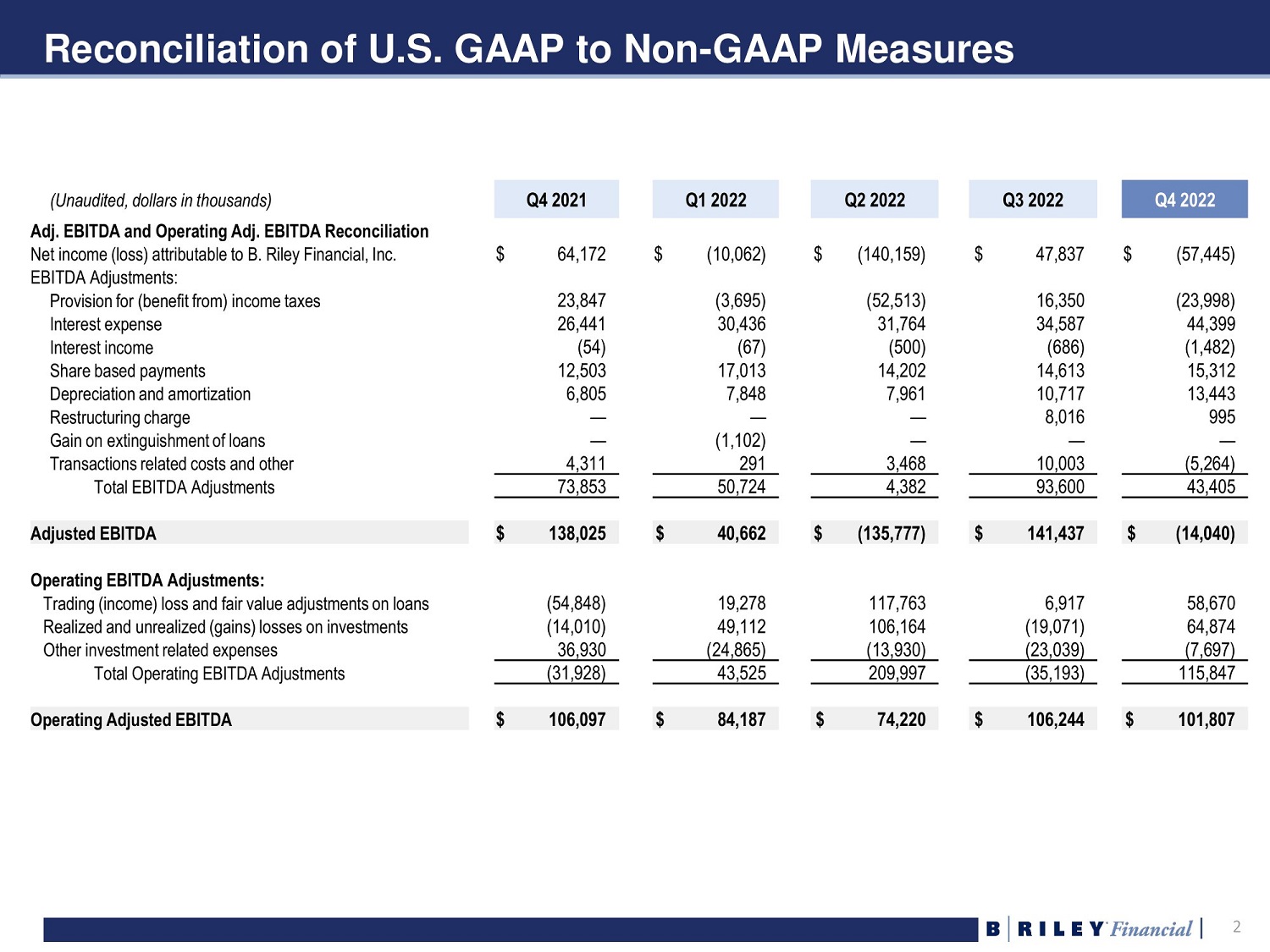 Reconciliation of U.S. GAAP to Non-GAAP Measures

| (Unaudited, dollars in thousands) | Q4 2021 | Q1 2022 | Q2 2022 | Q3 2022 | Q4 2022 |
|---|---|---|---|---|---|
| Adj. EBITDA and Operating Adj. EBITDA Reconciliation | | | | | |
| Net income (loss) attributable to B. Riley Financial, Inc. | $ 64,172 | $ (10,062) | $ (140,159) | $ 47,837 | $ (57,445) |
| EBITDA Adjustments: | | | | | |
| Provision for (benefit from) income taxes | 23,847 | (3,695) | (52,513) | 16,350 | (23,998) |
| Interest expense | 26,441 | 30,436 | 31,764 | 34,587 | 44,399 |
| Interest income | (54) | (67) | (500) | (686) | (1,482) |
| Share based payments | 12,503 | 17,013 | 14,202 | 14,613 | 15,312 |
| Depreciation and amortization | 6,805 | 7,848 | 7,961 | 10,717 | 13,443 |
| Restructuring charge | — | — | — | 8,016 | 995 |
| Gain on extinguishment of loans | — | (1,102) | — | — | — |
| Transactions related costs and other | 4,311 | 291 | 3,468 | 10,003 | (5,264) |
| Total EBITDA Adjustments | 73,853 | 50,724 | 4,382 | 93,600 | 43,405 |
| Adjusted EBITDA | $ 138,025 | $ 40,662 | $ (135,777) | $ 141,437 | $ (14,040) |
| Operating EBITDA Adjustments: | | | | | |
| Trading (income) loss and fair value adjustments on loans | (54,848) | 19,278 | 117,763 | 6,917 | 58,670 |
| Realized and unrealized (gains) losses on investments | (14,010) | 49,112 | 106,164 | (19,071) | 64,874 |
| Other investment related expenses | 36,930 | (24,865) | (13,930) | (23,039) | (7,697) |
| Total Operating EBITDA Adjustments | (31,928) | 43,525 | 209,997 | (35,193) | 115,847 |
| Operating Adjusted EBITDA | $ 106,097 | $ 84,187 | $ 74,220 | $ 106,244 | $ 101,807 |

B | RILEY Financial | 2